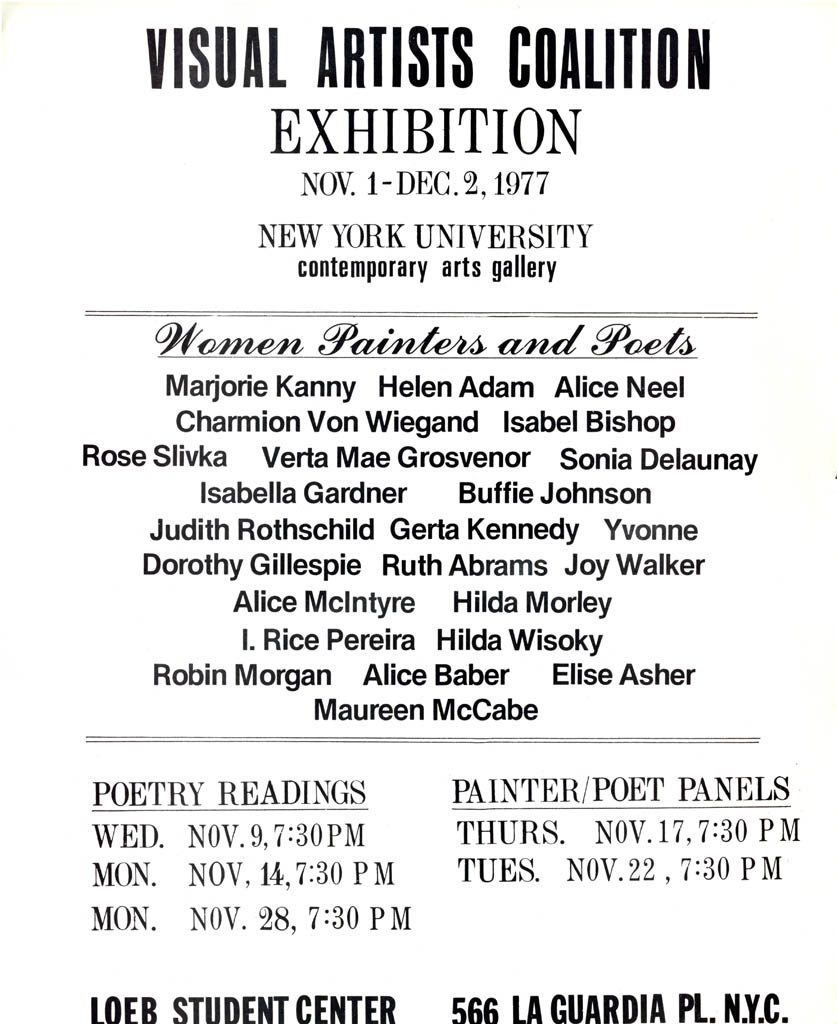 VISUAL ARTISTS COALITION
EXHIBITION
NOV. 1-DEC. 2, 1977

NEW YORK UNIVERSITY
contemporary arts gallery

Women Painters and Poets

Marjorie Kanny Helen Adam Alice Neel
Charmion Von Wiegand Isabel Bishop
Rose Slivka Verta Mae Grosvenor Sonia Delaunay
Isabella Gardner Buffie Johnson
Judith Rothschild Gerta Kennedy Yvonne
Dorothy Gillespie Ruth Abrams Joy Walker
Alice McIntyre Hilda Morley
I. Rice Pereira Hilda Wisoky
Robin Morgan Alice Baber Elise Asher
Maureen McCabe

POETRY READINGS
WED. NOV. 9, 7:30 PM
MON. NOV, 14, 7:30 PM
MON. NOV. 28, 7:30 PM

PAINTER/POET PANELS
THURS. NOV. 17, 7:30 PM
TUES. NOV. 22, 7:30 PM

LOEB STUDENT CENTER 566 LA GUARDIA PL. N.Y.C.